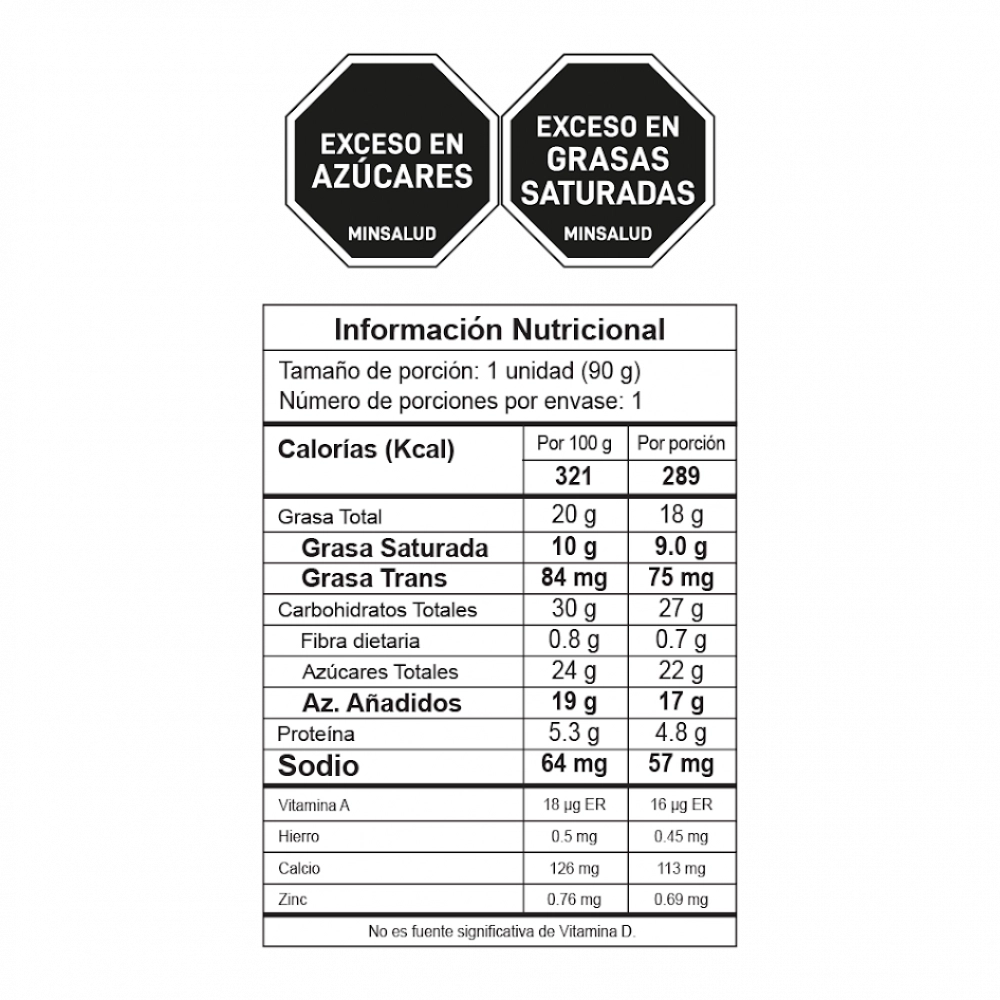 EXCESO EN AZÚCARES
MINSALUD

EXCESO EN GRASAS SATURADAS
MINSALUD

Información Nutricional

Tamaño de porción: 1 unidad (90 g)
Número de porciones por envase: 1

| Calorías (Kcal) | Por 100 g | Por porción |
|---|---|---|
| | 321 | 289 |
| Grasa Total | 20 g | 18 g |
| Grasa Saturada | 10 g | 9.0 g |
| Grasa Trans | 84 mg | 75 mg |
| Carbohidratos Totales | 30 g | 27 g |
| Fibra dietaria | 0.8 g | 0.7 g |
| Azúcares Totales | 24 g | 22 g |
| Az. Añadidos | 19 g | 17 g |
| Proteína | 5.3 g | 4.8 g |
| Sodio | 64 mg | 57 mg |
| Vitamina A | 18 µg ER | 16 µg ER |
| Hierro | 0.5 mg | 0.45 mg |
| Calcio | 126 mg | 113 mg |
| Zinc | 0.76 mg | 0.69 mg |

No es fuente significativa de Vitamina D.